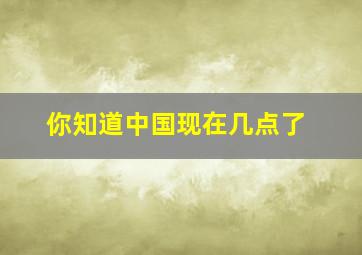 你知道中国现在几点了